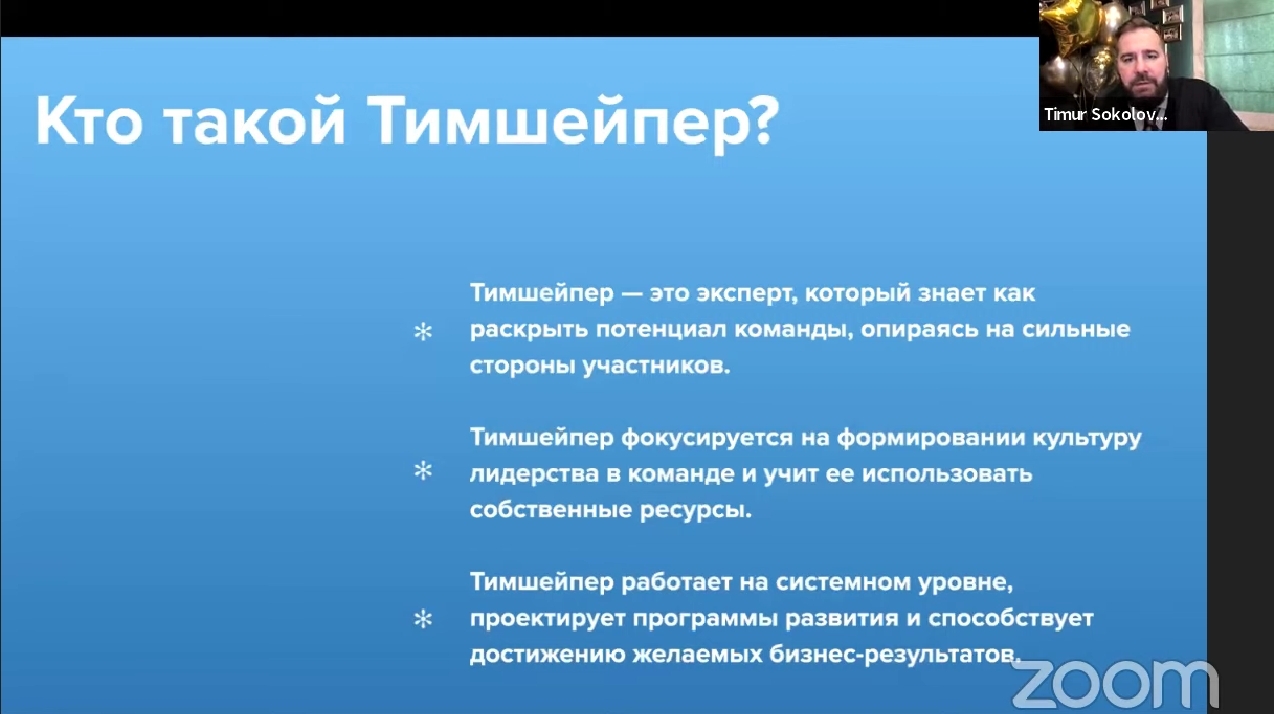 Timur Sokolov...

Кто такой Тимшейпер?

* Тимшейпер — это эксперт, который знает как раскрыть потенциал команды, опираясь на сильные стороны участников.

* Тимшейпер фокусируется на формировании культуру лидерства в команде и учит ее использовать собственные ресурсы.

* Тимшейпер работает на системном уровне, проектирует программы развития и способствует достижению желаемых бизнес-результатов.

zoom